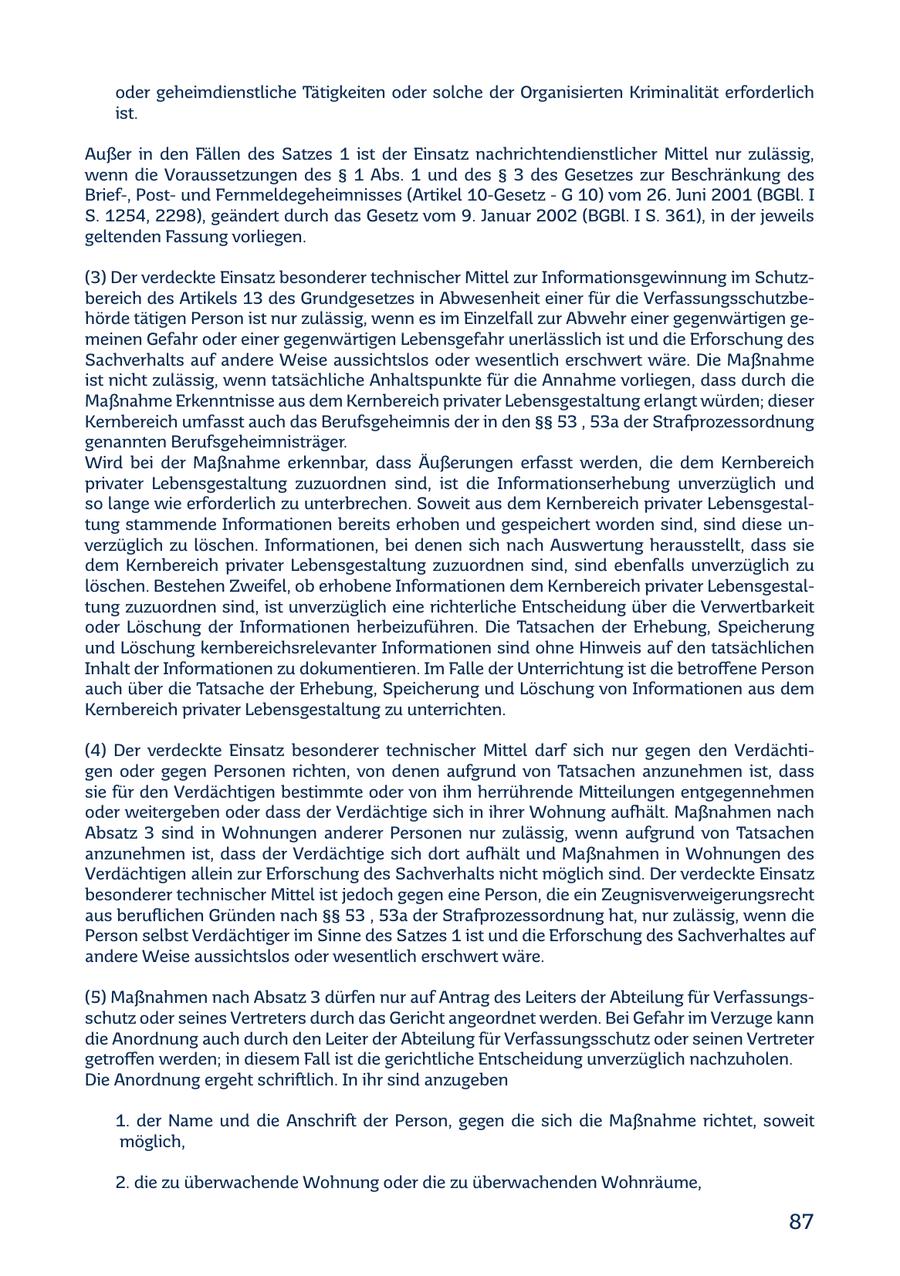 oder geheimdienstliche Tätigkeiten oder solche der Organisierten Kriminalität erforderlich ist.

Außer in den Fällen des Satzes 1 ist der Einsatz nachrichtendienstlicher Mittel nur zulässig, wenn die Voraussetzungen des § 1 Abs. 1 und des § 3 des Gesetzes zur Beschränkung des Brief-, Post- und Fernmeldegeheimnisses (Artikel 10-Gesetz - G 10) vom 26. Juni 2001 (BGBl. I S. 1254, 2298), geändert durch das Gesetz vom 9. Januar 2002 (BGBl. I S. 361), in der jeweils geltenden Fassung vorliegen.

(3) Der verdeckte Einsatz besonderer technischer Mittel zur Informationsgewinnung im Schutzbereich des Artikels 13 des Grundgesetzes in Abwesenheit einer für die Verfassungsschutzbehörde tätigen Person ist nur zulässig, wenn es im Einzelfall zur Abwehr einer gegenwärtigen gemeinen Gefahr oder einer gegenwärtigen Lebensgefahr unerlässlich ist und die Erforschung des Sachverhalts auf andere Weise aussichtslos oder wesentlich erschwert wäre. Die Maßnahme ist nicht zulässig, wenn tatsächliche Anhaltspunkte für die Annahme vorliegen, dass durch die Maßnahme Erkenntnisse aus dem Kernbereich privater Lebensgestaltung erlangt würden; dieser Kernbereich umfasst auch das Berufsgeheimnis der in den §§ 53 , 53a der Strafprozessordnung genannten Berufsgeheimnisträger.
Wird bei der Maßnahme erkennbar, dass Äußerungen erfasst werden, die dem Kernbereich privater Lebensgestaltung zuzuordnen sind, ist die Informationserhebung unverzüglich und so lange wie erforderlich zu unterbrechen. Soweit aus dem Kernbereich privater Lebensgestaltung stammende Informationen bereits erhoben und gespeichert worden sind, sind diese unverzüglich zu löschen. Informationen, bei denen sich nach Auswertung herausstellt, dass sie dem Kernbereich privater Lebensgestaltung zuzuordnen sind, sind ebenfalls unverzüglich zu löschen. Bestehen Zweifel, ob erhobene Informationen dem Kernbereich privater Lebensgestaltung zuzuordnen sind, ist unverzüglich eine richterliche Entscheidung über die Verwertbarkeit oder Löschung der Informationen herbeizuführen. Die Tatsachen der Erhebung, Speicherung und Löschung kernbereichsrelevanter Informationen sind ohne Hinweis auf den tatsächlichen Inhalt der Informationen zu dokumentieren. Im Falle der Unterrichtung ist die betroffene Person auch über die Tatsache der Erhebung, Speicherung und Löschung von Informationen aus dem Kernbereich privater Lebensgestaltung zu unterrichten.

(4) Der verdeckte Einsatz besonderer technischer Mittel darf sich nur gegen den Verdächtigen oder gegen Personen richten, von denen aufgrund von Tatsachen anzunehmen ist, dass sie für den Verdächtigen bestimmte oder von ihm herrührende Mitteilungen entgegennehmen oder weitergeben oder dass der Verdächtige sich in ihrer Wohnung aufhält. Maßnahmen nach Absatz 3 sind in Wohnungen anderer Personen nur zulässig, wenn aufgrund von Tatsachen anzunehmen ist, dass der Verdächtige sich dort aufhält und Maßnahmen in Wohnungen des Verdächtigen allein zur Erforschung des Sachverhalts nicht möglich sind. Der verdeckte Einsatz besonderer technischer Mittel ist jedoch gegen eine Person, die ein Zeugnisverweigerungsrecht aus beruflichen Gründen nach §§ 53 , 53a der Strafprozessordnung hat, nur zulässig, wenn die Person selbst Verdächtiger im Sinne des Satzes 1 ist und die Erforschung des Sachverhaltes auf andere Weise aussichtslos oder wesentlich erschwert wäre.

(5) Maßnahmen nach Absatz 3 dürfen nur auf Antrag des Leiters der Abteilung für Verfassungsschutz oder seines Vertreters durch das Gericht angeordnet werden. Bei Gefahr im Verzuge kann die Anordnung auch durch den Leiter der Abteilung für Verfassungsschutz oder seinen Vertreter getroffen werden; in diesem Fall ist die gerichtliche Entscheidung unverzüglich nachzuholen.
Die Anordnung ergeht schriftlich. In ihr sind anzugeben

1. der Name und die Anschrift der Person, gegen die sich die Maßnahme richtet, soweit möglich,

2. die zu überwachende Wohnung oder die zu überwachenden Wohnräume,

87